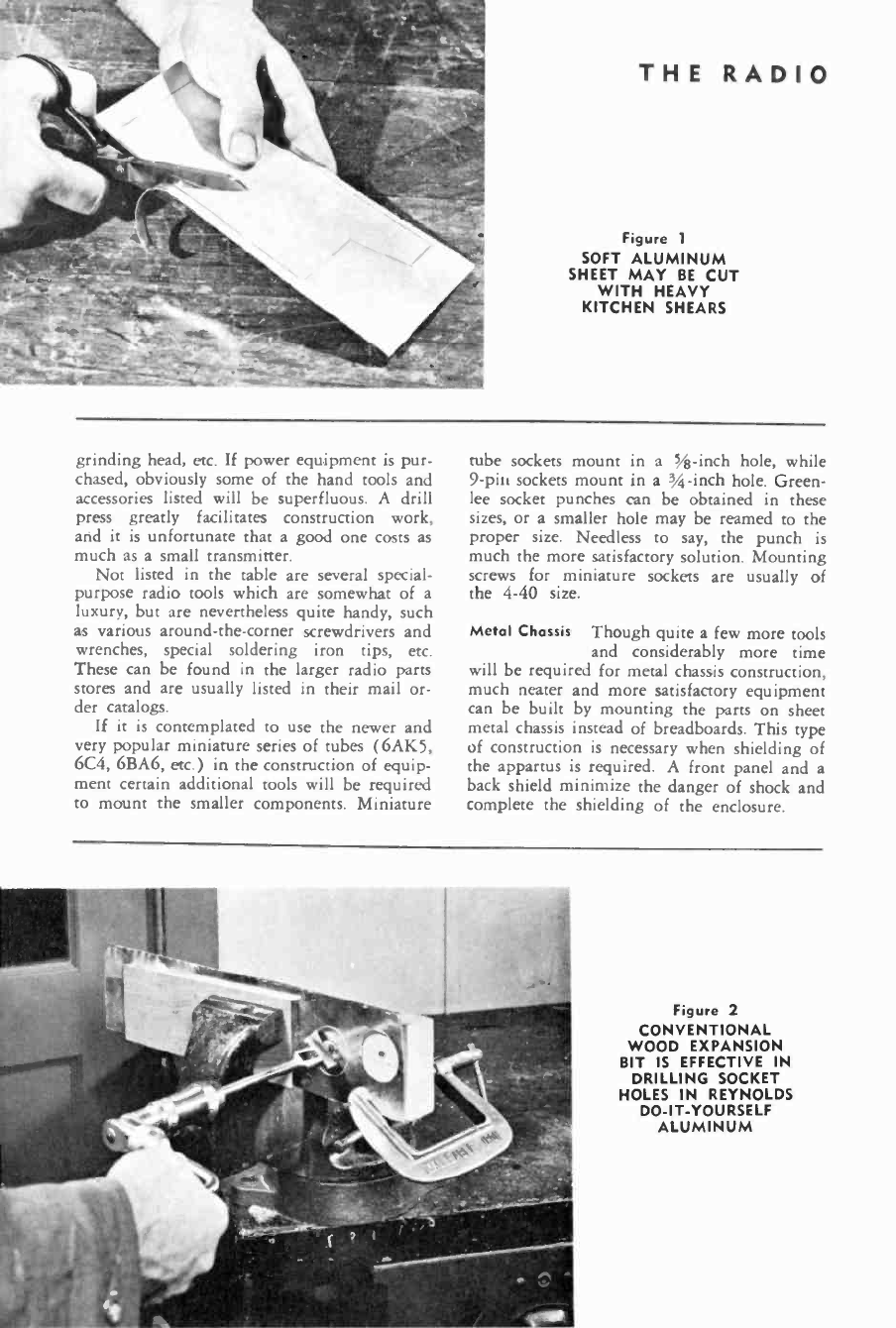 THE RADIO

Figure 1
SOFT ALUMINUM SHEET MAY BE CUT WITH HEAVY KITCHEN SHEARS

grinding head, etc. If power equipment is purchased, obviously some of the hand tools and accessories listed will be superfluous. A drill press greatly facilitates construction work, and it is unfortunate that a good one costs as much as a small transmitter.

Not listed in the table are several special-purpose radio tools which are somewhat of a luxury, but are nevertheless quite handy, such as various around-the-corner screwdrivers and wrenches, special soldering iron tips, etc. These can be found in the larger radio parts stores and are usually listed in their mail order catalogs.

If it is contemplated to use the newer and very popular miniature series of tubes (6AK5, 6C4, 6BA6, etc.) in the construction of equipment certain additional tools will be required to mount the smaller components. Miniature tube sockets mount in a $\frac{5}{8}$-inch hole, while 9-pin sockets mount in a $\frac{3}{4}$-inch hole. Greenlee socket punches can be obtained in these sizes, or a smaller hole may be reamed to the proper size. Needless to say, the punch is much the more satisfactory solution. Mounting screws for miniature sockets are usually of the 4-40 size.

Metal Chassis Though quite a few more tools and considerably more time will be required for metal chassis construction, much neater and more satisfactory equipment can be built by mounting the parts on sheet metal chassis instead of breadboards. This type of construction is necessary when shielding of the appartus is required. A front panel and a back shield minimize the danger of shock and complete the shielding of the enclosure.

Figure 2
CONVENTIONAL WOOD EXPANSION BIT IS EFFECTIVE IN DRILLING SOCKET HOLES IN REYNOLDS DO-IT-YOURSELF ALUMINUM